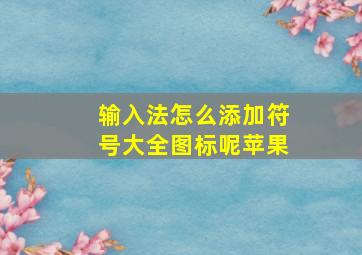 输入法怎么添加符号大全图标呢苹果